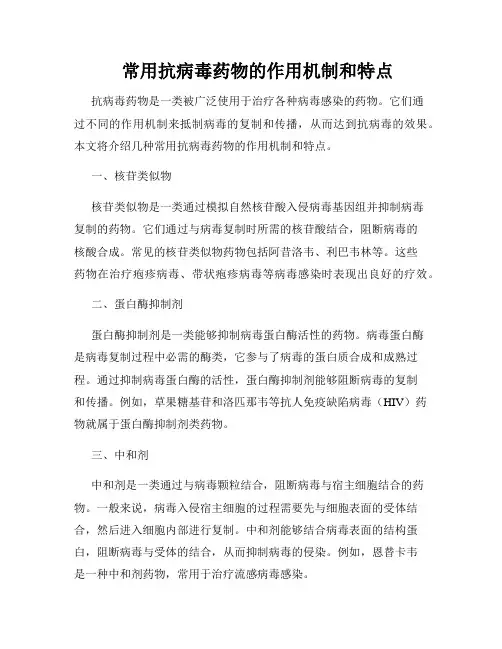 常用抗病毒药物的作用机制和特点

抗病毒药物是一类被广泛使用于治疗各种病毒感染的药物。它们通过不同的作用机制来抵制病毒的复制和传播，从而达到抗病毒的效果。本文将介绍几种常用抗病毒药物的作用机制和特点。

一、核苷类似物

核苷类似物是一类通过模拟自然核苷酸入侵病毒基因组并抑制病毒复制的药物。它们通过与病毒复制时所需的核苷酸结合，阻断病毒的核酸合成。常见的核苷类似物药物包括阿昔洛韦、利巴韦林等。这些药物在治疗疱疹病毒、带状疱疹病毒等病毒感染时表现出良好的疗效。

二、蛋白酶抑制剂

蛋白酶抑制剂是一类能够抑制病毒蛋白酶活性的药物。病毒蛋白酶是病毒复制过程中必需的酶类，它参与了病毒的蛋白质合成和成熟过程。通过抑制病毒蛋白酶的活性，蛋白酶抑制剂能够阻断病毒的复制和传播。例如，草果糖基苷和洛匹那韦等抗人免疫缺陷病毒（HIV）药物就属于蛋白酶抑制剂类药物。

三、中和剂

中和剂是一类通过与病毒颗粒结合，阻断病毒与宿主细胞结合的药物。一般来说，病毒入侵宿主细胞的过程需要先与细胞表面的受体结合，然后进入细胞内部进行复制。中和剂能够结合病毒表面的结构蛋白，阻断病毒与受体的结合，从而抑制病毒的侵染。例如，恩替卡韦是一种中和剂药物，常用于治疗流感病毒感染。